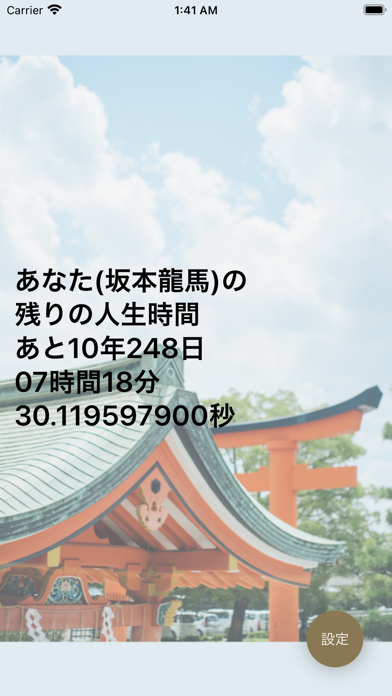 Carrier 1:41 AM

あなた(坂本龍馬)の
残りの人生時間
あと10年248日
07時間18分
30.119597900秒

設定